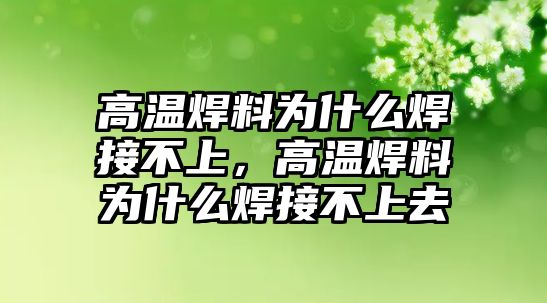 高温焊料为什么焊接不上，高温焊料为什么焊接不上去